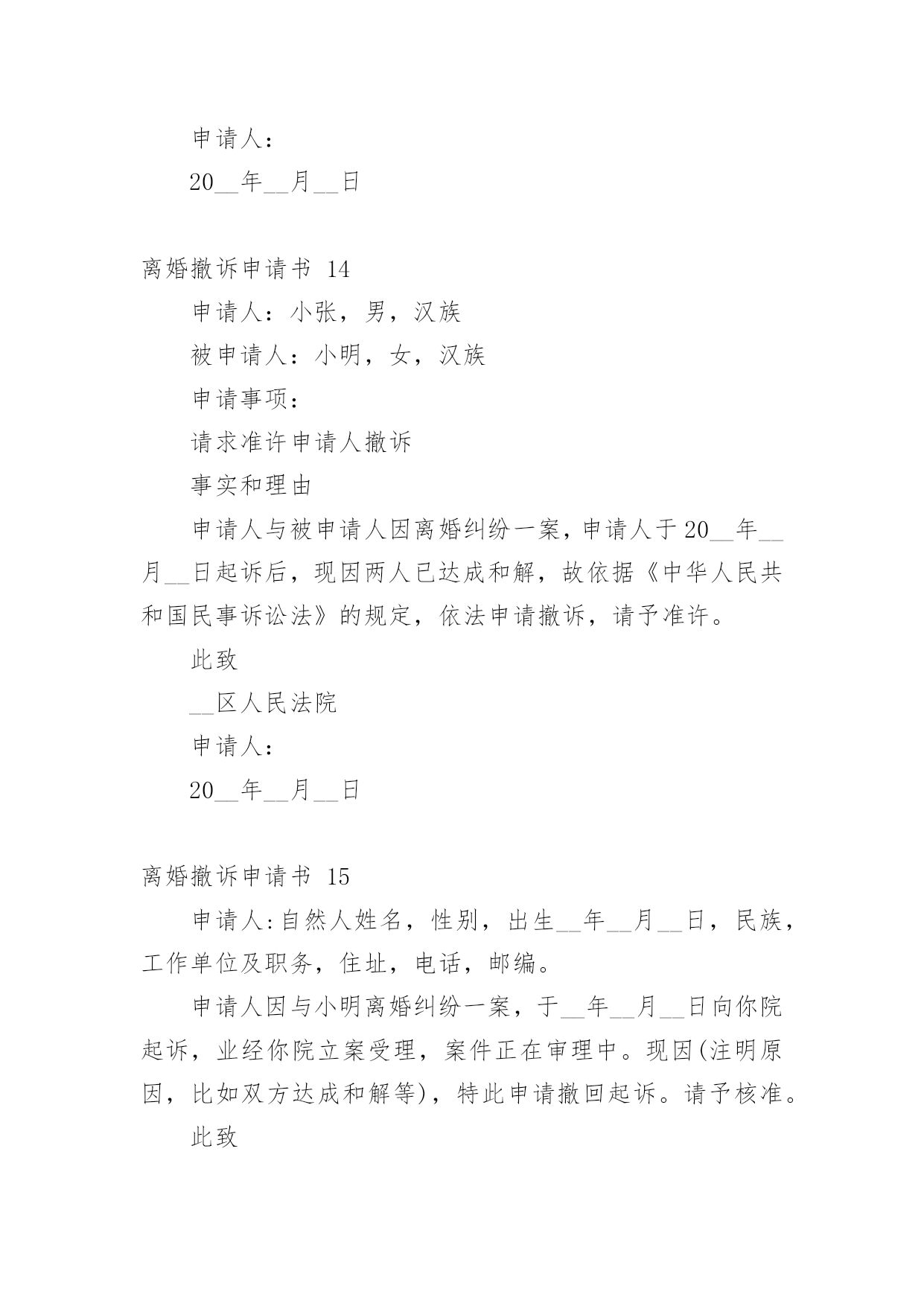 申请人：

20__年__月__日

离婚撤诉申请书 14

申请人：小张，男，汉族

被申请人：小明，女，汉族

申请事项：

请求准许申请人撤诉

事实和理由

申请人与被申请人因离婚纠纷一案，申请人于20__年__月__日起诉后，现因两人已达成和解，故依据《中华人民共和国民事诉讼法》的规定，依法申请撤诉，请予准许。

此致

__区人民法院

申请人：

20__年__月__日

离婚撤诉申请书 15

申请人:自然人姓名，性别，出生__年__月__日，民族，工作单位及职务，住址，电话，邮编。

申请人因与小明离婚纠纷一案，于__年__月__日向你院起诉，业经你院立案受理，案件正在审理中。现因(注明原因，比如双方达成和解等)，特此申请撤回起诉。请予核准。

此致